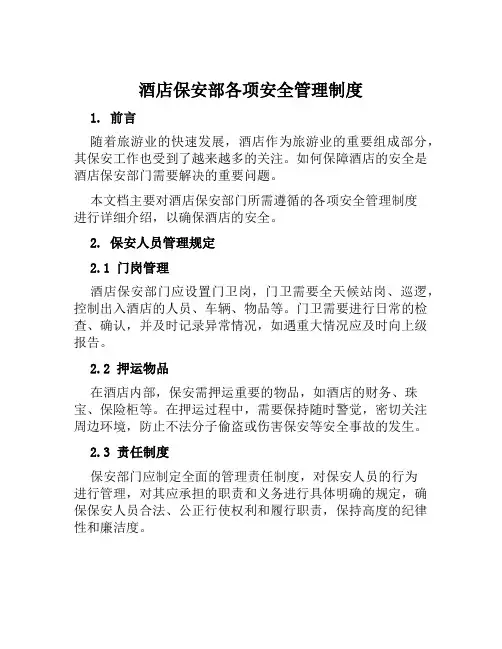 酒店保安部各项安全管理制度

1. 前言

随着旅游业的快速发展，酒店作为旅游业的重要组成部分，其保安工作也受到了越来越多的关注。如何保障酒店的安全是酒店保安部门需要解决的重要问题。

本文档主要对酒店保安部门所需遵循的各项安全管理制度进行详细介绍，以确保酒店的安全。

2. 保安人员管理规定

2.1 门岗管理

酒店保安部门应设置门卫岗，门卫需要全天候站岗、巡逻，控制出入酒店的人员、车辆、物品等。门卫需要进行日常的检查、确认，并及时记录异常情况，如遇重大情况应及时向上级报告。

2.2 押运物品

在酒店内部，保安需押运重要的物品，如酒店的财务、珠宝、保险柜等。在押运过程中，需要保持随时警觉，密切关注周边环境，防止不法分子偷盗或伤害保安等安全事故的发生。

2.3 责任制度

保安部门应制定全面的管理责任制度，对保安人员的行为进行管理，对其应承担的职责和义务进行具体明确的规定，确保保安人员合法、公正行使权利和履行职责，保持高度的纪律性和廉洁度。